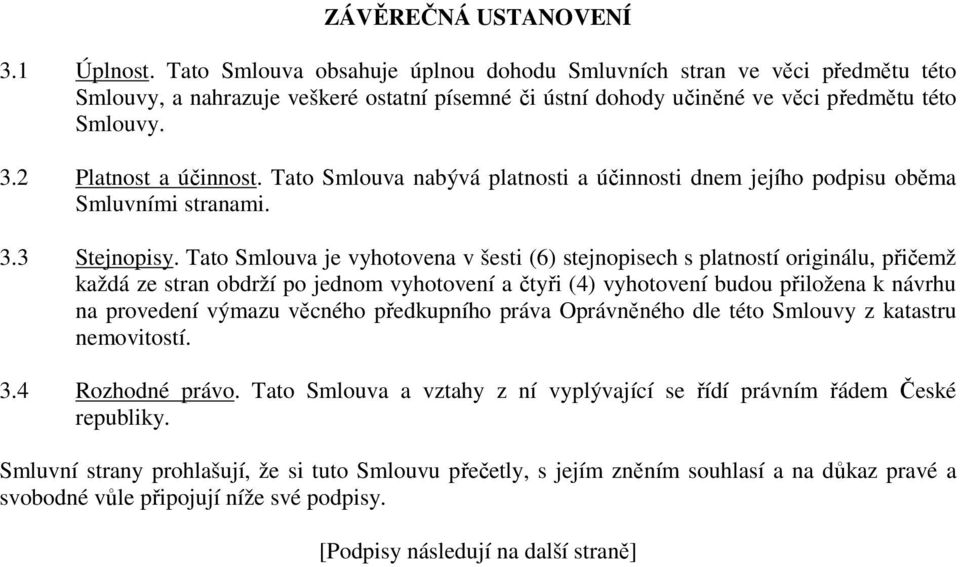 ZÁVĚREČNÁ USTANOVENÍ

3.1 Úplnost. Tato Smlouva obsahuje úplnou dohodu Smluvních stran ve věci předmětu této Smlouvy, a nahrazuje veškeré ostatní písemné či ústní dohody učiněné ve věci předmětu této Smlouvy.

3.2 Platnost a účinnost. Tato Smlouva nabývá platnosti a účinnosti dnem jejího podpisu oběma Smluvními stranami.

3.3 Stejnopisy. Tato Smlouva je vyhotovena v šesti (6) stejnopisech s platností originálu, přičemž každá ze stran obdrží po jednom vyhotovení a čtyři (4) vyhotovení budou přiložena k návrhu na provedení výmazu věcného předkupního práva Oprávněného dle této Smlouvy z katastru nemovitostí.

3.4 Rozhodné právo. Tato Smlouva a vztahy z ní vyplývající se řídí právním řádem České republiky.

Smluvní strany prohlašují, že si tuto Smlouvu přečetly, s jejím zněním souhlasí a na důkaz pravé a svobodné vůle připojují níže své podpisy.

[Podpisy následují na další straně]